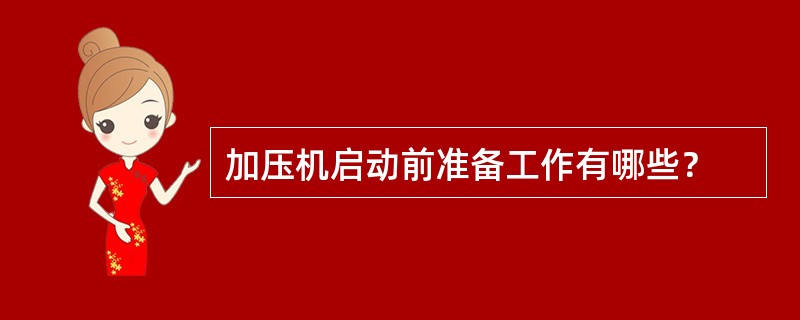 加压机启动前准备工作有哪些？